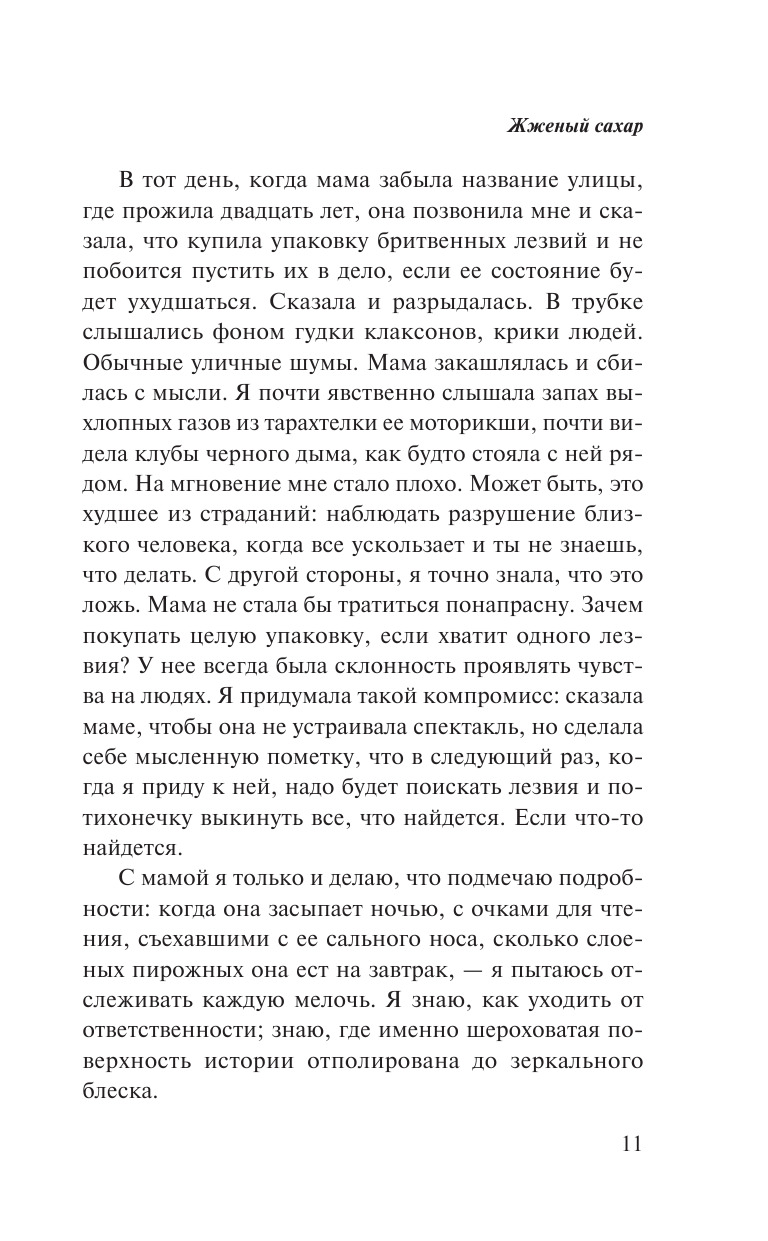 Жженый сахар

В тот день, когда мама забыла название улицы, где прожила двадцать лет, она позвонила мне и сказала, что купила упаковку бритвенных лезвий и не побоится пустить их в дело, если ее состояние будет ухудшаться. Сказала и разрыдалась. В трубке слышались фоном гудки клаксонов, крики людей. Обычные уличные шумы. Мама закашлялась и сбилась с мысли. Я почти явственно слышала запах выхлопных газов из тарахтелки ее моторикши, почти видела клубы черного дыма, как будто стояла с ней рядом. На мгновение мне стало плохо. Может быть, это худшее из страданий: наблюдать разрушение близкого человека, когда все ускользает и ты не знаешь, что делать. С другой стороны, я точно знала, что это ложь. Мама не стала бы тратиться понапрасну. Зачем покупать целую упаковку, если хватит одного лезвия? У нее всегда была склонность проявлять чувства на людях. Я придумала такой компромисс: сказала маме, чтобы она не устраивала спектакль, но сделала себе мысленную пометку, что в следующий раз, когда я приду к ней, надо будет поискать лезвия и потихонечку выкинуть все, что найдется. Если что-то найдется.

С мамой я только и делаю, что подмечаю подробности: когда она засыпает ночью, с очками для чтения, съехавшими с ее сального носа, сколько слоеных пирожных она ест на завтрак, — я пытаюсь отслеживать каждую мелочь. Я знаю, как уходить от ответственности; знаю, где именно шероховатая поверхность истории отполирована до зеркального блеска.

11